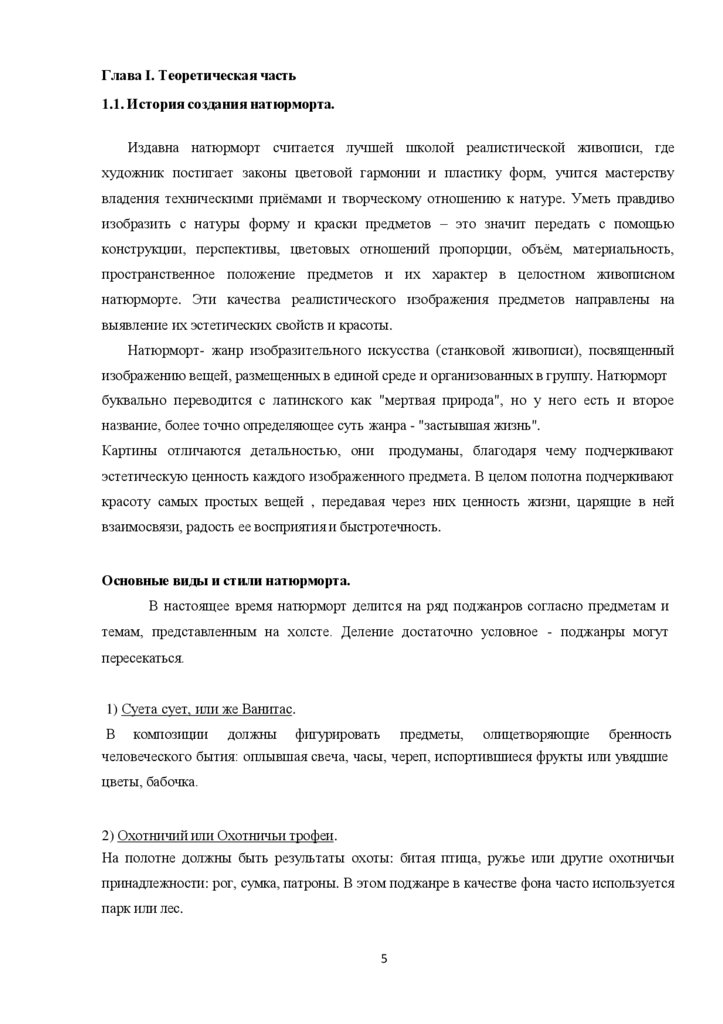 Глава I. Теоретическая часть

1.1. История создания натюрморта.

Издавна натюрморт считается лучшей школой реалистической живописи, где художник постигает законы цветовой гармонии и пластику форм, учится мастерству владения техническими приёмами и творческому отношению к натуре. Уметь правдиво изобразить с натуры форму и краски предметов – это значит передать с помощью конструкции, перспективы, цветовых отношений пропорции, объём, материальность, пространственное положение предметов и их характер в целостном живописном натюрморте. Эти качества реалистического изображения предметов направлены на выявление их эстетических свойств и красоты.

Натюрморт- жанр изобразительного искусства (станковой живописи), посвященный изображению вещей, размещенных в единой среде и организованных в группу. Натюрморт буквально переводится с латинского как "мертвая природа", но у него есть и второе название, более точно определяющее суть жанра - "застывшая жизнь".

Картины отличаются детальностью, они продуманы, благодаря чему подчеркивают эстетическую ценность каждого изображенного предмета. В целом полотна подчеркивают красоту самых простых вещей , передавая через них ценность жизни, царящие в ней взаимосвязи, радость ее восприятия и быстротечность.

Основные виды и стили натюрморта.

В настоящее время натюрморт делится на ряд поджанров согласно предметам и темам, представленным на холсте. Деление достаточно условное - поджанры могут пересекаться.

1) Суета сует, или же Ванитас.

В композиции должны фигурировать предметы, олицетворяющие бренность человеческого бытия: оплывшая свеча, часы, череп, испортившиеся фрукты или увядшие цветы, бабочка.

2) Охотничий или Охотничьи трофеи.

На полотне должны быть результаты охоты: битая птица, ружье или другие охотничьи принадлежности: рог, сумка, патроны. В этом поджанре в качестве фона часто используется парк или лес.

5